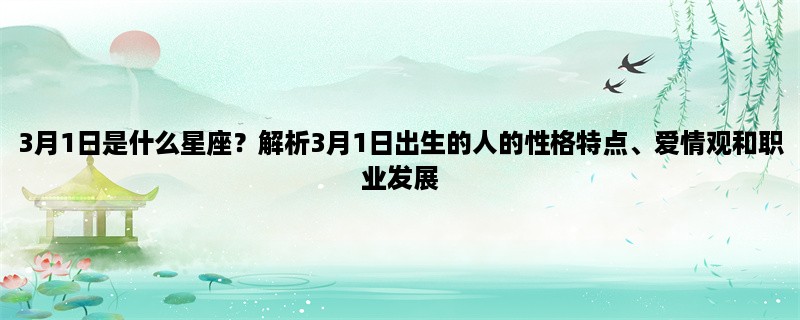 3月1日是什么星座？解析3月1日出生的人的性格特点、爱情观和职业发展